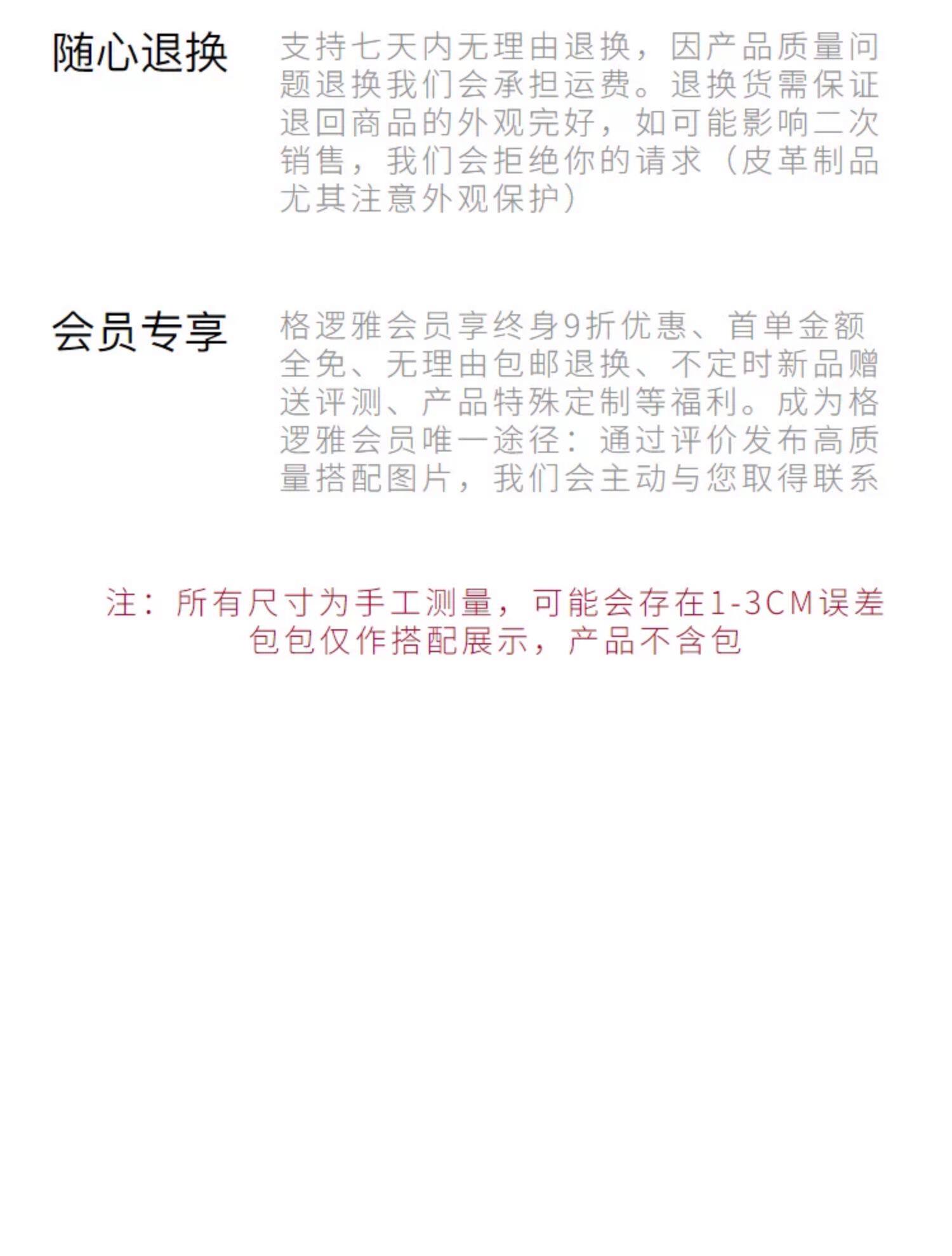 随心退换

支持七天内无理由退换，因产品质量问题退换我们会承担运费。退换货需保证退回商品的外观完好，如可能影响二次销售，我们会拒绝你的请求（皮革制品尤其注意外观保护）

会员专享

格逻雅会员享终身9折优惠、首单金额全免、无理由包邮退换、不定时新品赠送评测、产品特殊定制等福利。成为格逻雅会员唯一途径：通过评价发布高质量搭配图片，我们会主动与您取得联系

注：所有尺寸为手工测量，可能会存在1-3CM误差
包包仅作搭配展示，产品不含包